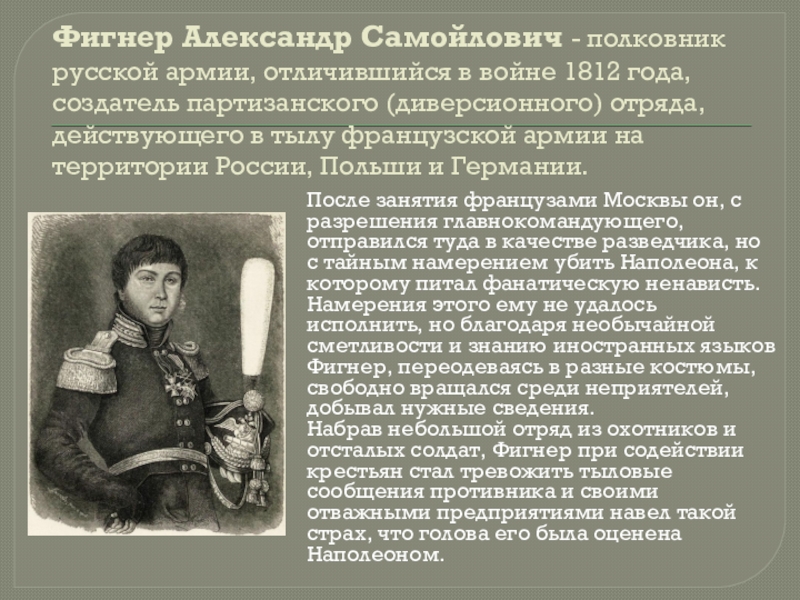 Фигнер Александр Самойлович - полковник русской армии, отличившийся в войне 1812 года, создатель партизанского (диверсионного) отряда, действующего в тылу французской армии на территории России, Польши и Германии.

После занятия французами Москвы он, с разрешения главнокомандующего, отправился туда в качестве разведчика, но с тайным намерением убить Наполеона, к которому питал фанатическую ненависть. Намерения этого ему не удалось исполнить, но благодаря необычайной сметливости и знанию иностранных языков Фигнер, переодеваясь в разные костюмы, свободно вращался среди неприятелей, добывал нужные сведения.
Набрав небольшой отряд из охотников и отсталых солдат, Фигнер при содействии крестьян стал тревожить тыловые сообщения противника и своими отважными предприятиями навел такой страх, что голова его была оценена Наполеоном.